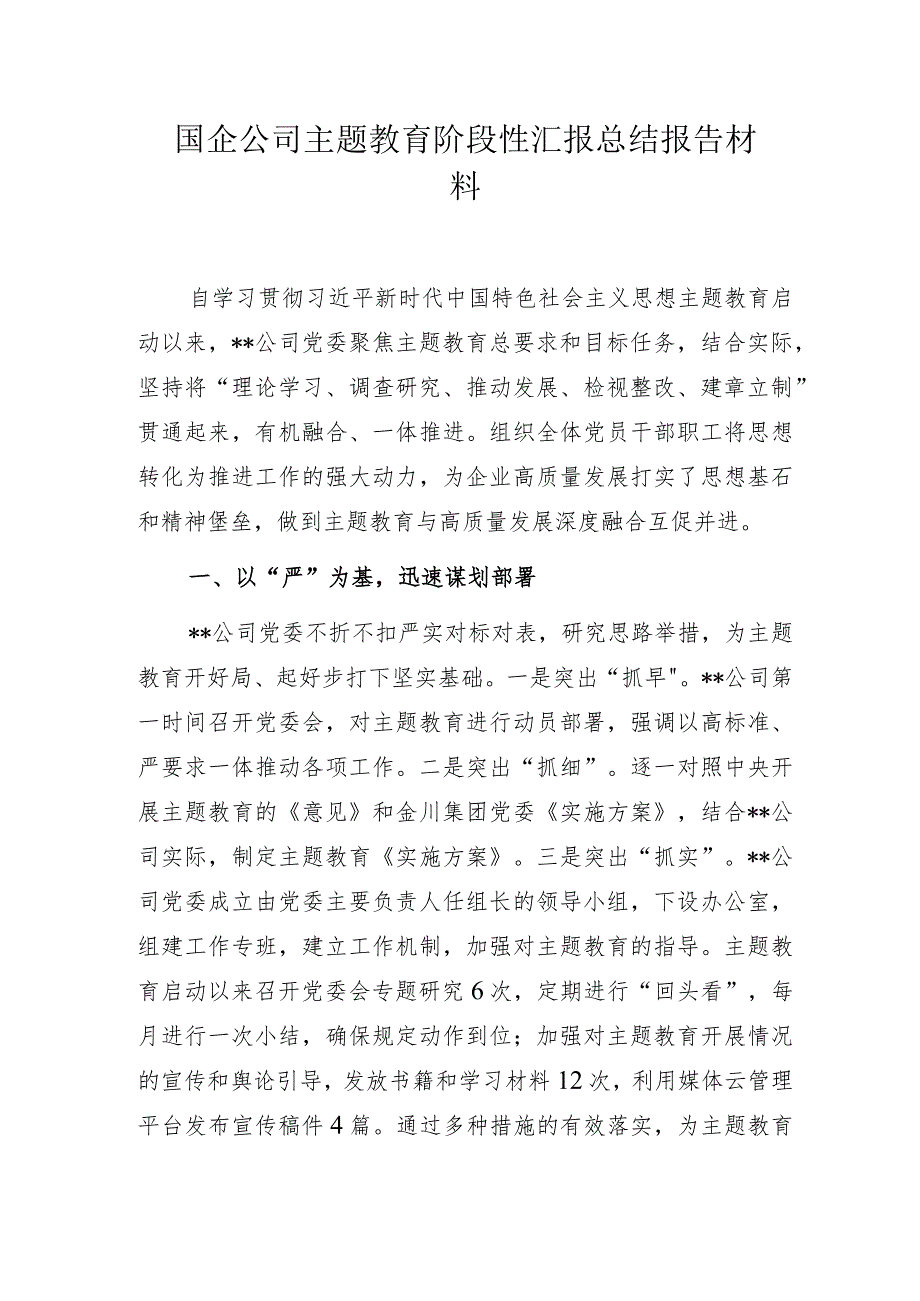 国企公司主题教育阶段性汇报总结报告材料

自学习贯彻习近平新时代中国特色社会主义思想主题教育启动以来，**公司党委聚焦主题教育总要求和目标任务，结合实际，坚持将“理论学习、调查研究、推动发展、检视整改、建章立制”贯通起来，有机融合、一体推进。组织全体党员干部职工将思想转化为推进工作的强大动力，为企业高质量发展打实了思想基石和精神堡垒，做到主题教育与高质量发展深度融合互促并进。

一、以“严”为基，迅速谋划部署

**公司党委不折不扣严实对标对表，研究思路举措，为主题教育开好局、起好步打下坚实基础。一是突出“抓早"。**公司第一时间召开党委会，对主题教育进行动员部署，强调以高标准、严要求一体推动各项工作。二是突出“抓细”。逐一对照中央开展主题教育的《意见》和金川集团党委《实施方案》，结合**公司实际，制定主题教育《实施方案》。三是突出“抓实”。**公司党委成立由党委主要负责人任组长的领导小组，下设办公室，组建工作专班，建立工作机制，加强对主题教育的指导。主题教育启动以来召开党委会专题研究6次，定期进行“回头看”，每月进行一次小结，确保规定动作到位；加强对主题教育开展情况的宣传和舆论引导，发放书籍和学习材料12次，利用媒体云管理平台发布宣传稿件4篇。通过多种措施的有效落实，为主题教育